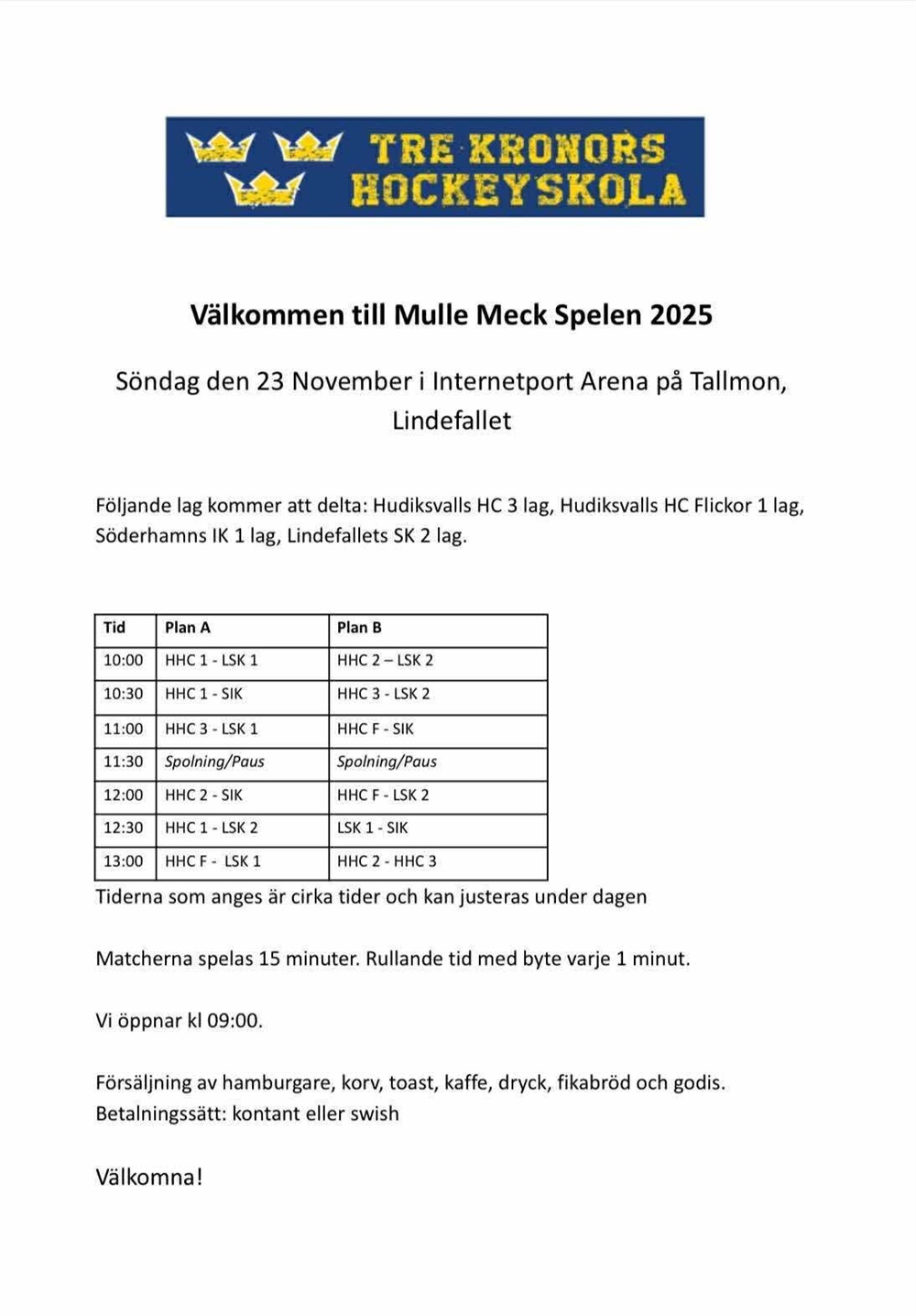 TRE KRONORS HOCKEYSKOLA

Välkommen till Mulle Meck Spelen 2025

Söndag den 23 November i Internetport Arena på Tallmon, Lindefallet

Följande lag kommer att delta: Hudiksvalls HC 3 lag, Hudiksvalls HC Flickor 1 lag, Söderhamns IK 1 lag, Lindefallets SK 2 lag.

| Tid | Plan A | Plan B |
|---|---|---|
| 10:00 | HHC 1 - LSK 1 | HHC 2 – LSK 2 |
| 10:30 | HHC 1 - SIK | HHC 3 - LSK 2 |
| 11:00 | HHC 3 - LSK 1 | HHC F - SIK |
| 11:30 | Spolning/Paus | Spolning/Paus |
| 12:00 | HHC 2 - SIK | HHC F - LSK 2 |
| 12:30 | HHC 1 - LSK 2 | LSK 1 - SIK |
| 13:00 | HHC F - LSK 1 | HHC 2 - HHC 3 |

Tiderna som anges är cirka tider och kan justeras under dagen

Matcherna spelas 15 minuter. Rullande tid med byte varje 1 minut.

Vi öppnar kl 09:00.

Försäljning av hamburgare, korv, toast, kaffe, dryck, fikabröd och godis.
Betalningssätt: kontant eller swish

Välkomna!